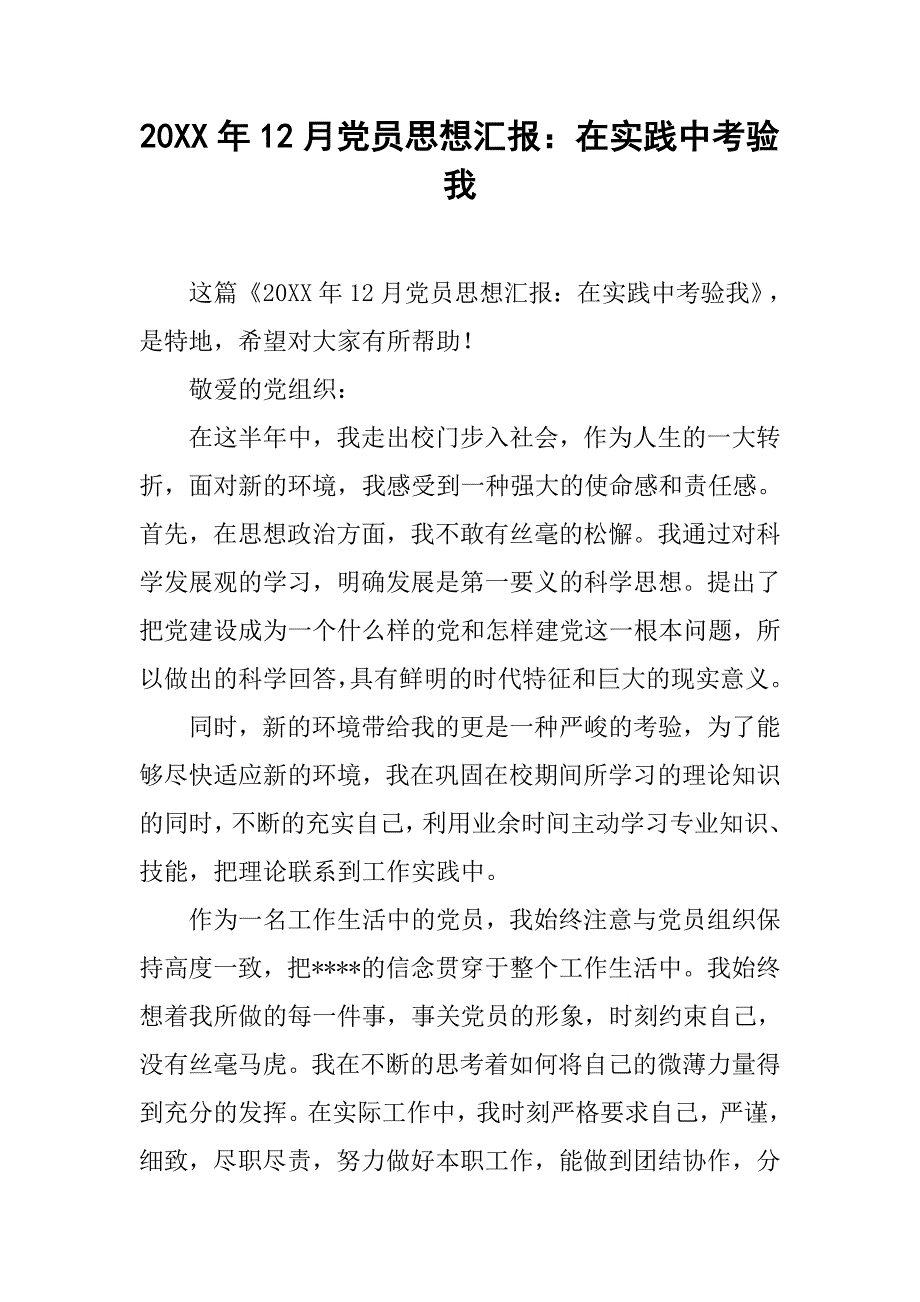 20XX 年 12 月党员思想汇报：在实践中考验我

这篇《20XX 年 12 月党员思想汇报：在实践中考验我》，是特地，希望对大家有所帮助！

敬爱的党组织：

在这半年中，我走出校门步入社会，作为人生的一大转折，面对新的环境，我感受到一种强大的使命感和责任感。首先，在思想政治方面，我不敢有丝毫的松懈。我通过对科学发展观的学习，明确发展是第一要义的科学思想。提出了把党建设成为一个什么样的党和怎样建党这一根本问题，所以做出的科学回答，具有鲜明的时代特征和巨大的现实意义。

同时，新的环境带给我的更是一种严峻的考验，为了能够尽快适应新的环境，我在巩固在校期间所学习的理论知识的同时，不断的充实自己，利用业余时间主动学习专业知识、技能，把理论联系到工作实践中。

作为一名工作生活中的党员，我始终注意与党员组织保持高度一致，把****的信念贯穿于整个工作生活中。我始终想着我所做的每一件事，事关党员的形象，时刻约束自己，没有丝毫马虎。我在不断的思考着如何将自己的微薄力量得到充分的发挥。在实际工作中，我时刻严格要求自己，严谨，细致，尽职尽责，努力做好本职工作，能做到团结协作，分